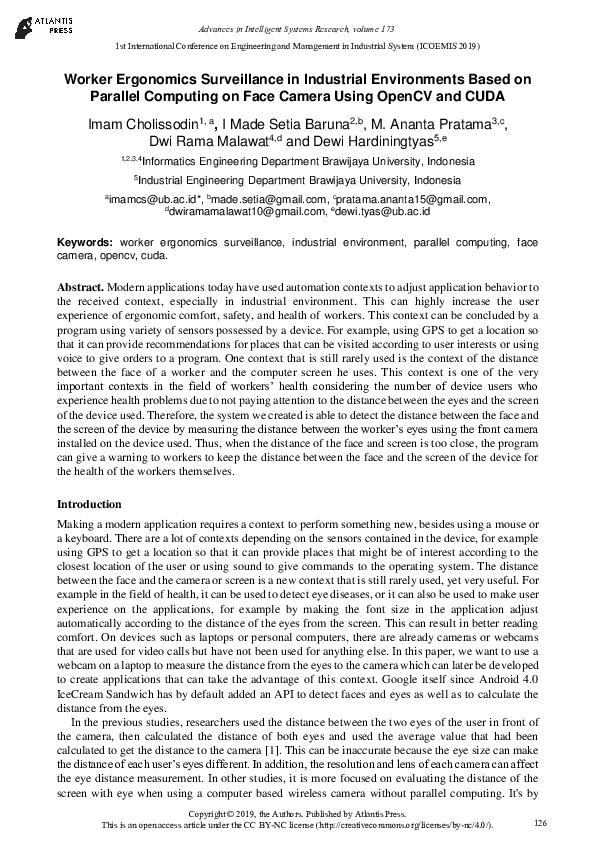 ATLANTIS PRESS

Advances in Intelligent Systems Research, volume 173

1st International Conference on Engineering and Management in Industrial System (ICOEMIS 2019)

Worker Ergonomics Surveillance in Industrial Environments Based on Parallel Computing on Face Camera Using OpenCV and CUDA

Imam Cholissodin$^{1, a}$, I Made Setia Baruna$^{2,b}$, M. Ananta Pratama$^{3,c}$, Dwi Rama Malawat$^{4,d}$ and Dewi Hardiningtyas$^{5,e}$

$^{1,2,3,4}$Informatics Engineering Department Brawijaya University, Indonesia

$^{5}$Industrial Engineering Department Brawijaya University, Indonesia

$^{a}$imamcs@ub.ac.id*, $^{b}$made.setia@gmail.com, $^{c}$pratama.ananta15@gmail.com, $^{d}$dwiramamalawat10@gmail.com, $^{e}$dewi.tyas@ub.ac.id

Keywords: worker ergonomics surveillance, industrial environment, parallel computing, face camera, opencv, cuda.

Abstract. Modern applications today have used automation contexts to adjust application behavior to the received context, especially in industrial environment. This can highly increase the user experience of ergonomic comfort, safety, and health of workers. This context can be concluded by a program using variety of sensors possessed by a device. For example, using GPS to get a location so that it can provide recommendations for places that can be visited according to user interests or using voice to give orders to a program. One context that is still rarely used is the context of the distance between the face of a worker and the computer screen he uses. This context is one of the very important contexts in the field of workers' health considering the number of device users who experience health problems due to not paying attention to the distance between the eyes and the screen of the device used. Therefore, the system we created is able to detect the distance between the face and the screen of the device by measuring the distance between the worker's eyes using the front camera installed on the device used. Thus, when the distance of the face and screen is too close, the program can give a warning to workers to keep the distance between the face and the screen of the device for the health of the workers themselves.

Introduction

Making a modern application requires a context to perform something new, besides using a mouse or a keyboard. There are a lot of contexts depending on the sensors contained in the device, for example using GPS to get a location so that it can provide places that might be of interest according to the closest location of the user or using sound to give commands to the operating system. The distance between the face and the camera or screen is a new context that is still rarely used, yet very useful. For example in the field of health, it can be used to detect eye diseases, or it can also be used to make user experience on the applications, for example by making the font size in the application adjust automatically according to the distance of the eyes from the screen. This can result in better reading comfort. On devices such as laptops or personal computers, there are already cameras or webcams that are used for video calls but have not been used for anything else. In this paper, we want to use a webcam on a laptop to measure the distance from the eyes to the camera which can later be developed to create applications that can take the advantage of this context. Google itself since Android 4.0 IceCream Sandwich has by default added an API to detect faces and eyes as well as to calculate the distance from the eyes.

In the previous studies, researchers used the distance between the two eyes of the user in front of the camera, then calculated the distance of both eyes and used the average value that had been calculated to get the distance to the camera [1]. This can be inaccurate because the eye size can make the distance of each user's eyes different. In addition, the resolution and lens of each camera can affect the eye distance measurement. In other studies, it is more focused on evaluating the distance of the screen with eye when using a computer based wireless camera without parallel computing. It's by

Copyright © 2019, the Authors. Published by Atlantis Press.
This is an open access article under the CC BY-NC license (http://creativecommons.org/licenses/by-nc/4.0/).

126